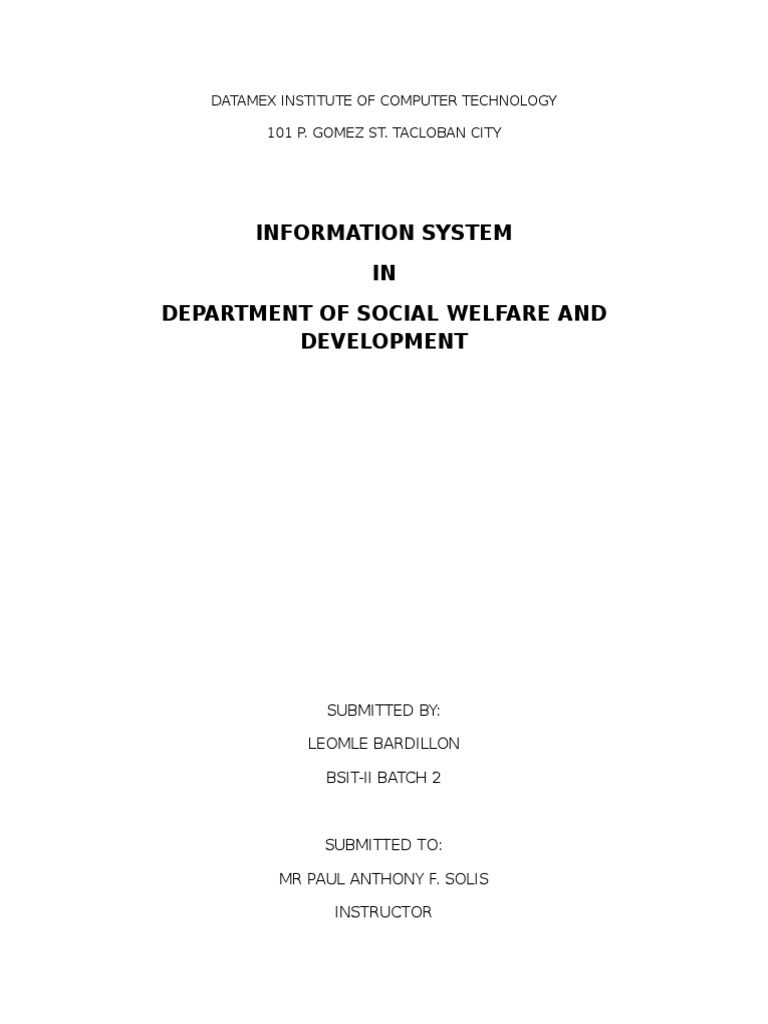 DATAMEX INSTITUTE OF COMPUTER TECHNOLOGY

101 P. GOMEZ ST. TACLOBAN CITY

INFORMATION SYSTEM

IN

DEPARTMENT OF SOCIAL WELFARE AND DEVELOPMENT

SUBMITTED BY:

LEOMLE BARDILLON

BSIT-II BATCH 2

SUBMITTED TO:

MR PAUL ANTHONY F. SOLIS

INSTRUCTOR